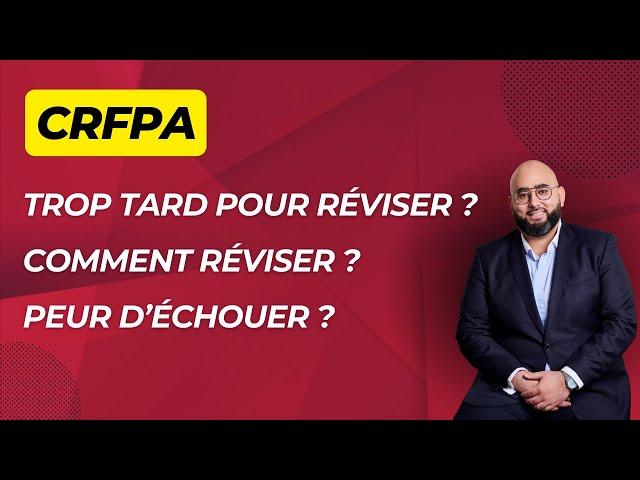 CRFPA

TROP TARD POUR RÉVISER ?

COMMENT RÉVISER ?

PEUR D'ÉCHOUER ?